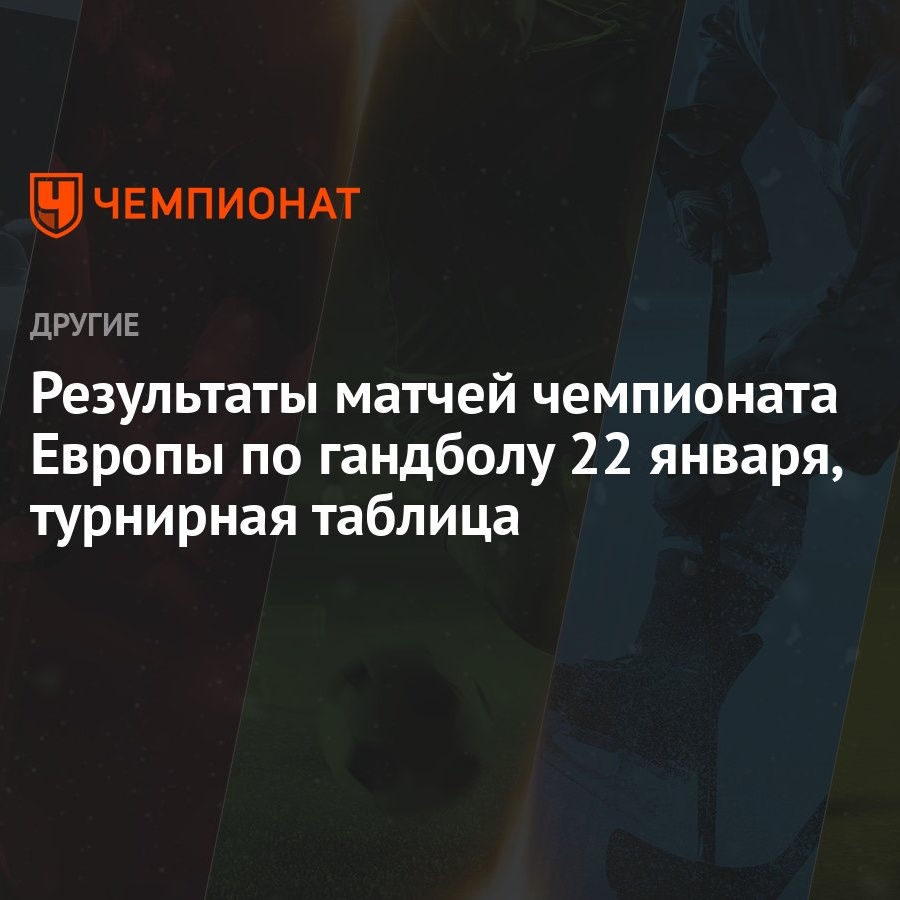 ЧЕМПИОНАТ

ДРУГИЕ

Результаты матчей чемпионата Европы по гандболу 22 января, турнирная таблица